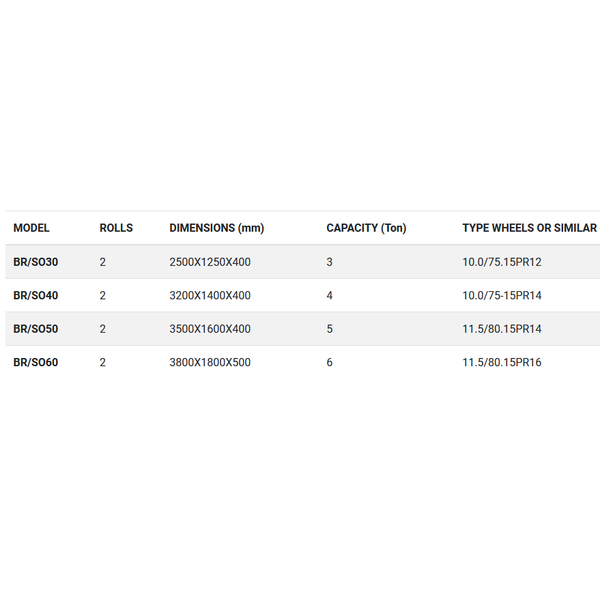 | MODEL | ROLLS | DIMENSIONS (mm) | CAPACITY (Ton) | TYPE WHEELS OR SIMILAR |
|---|---|---|---|---|
| BR/SO30 | 2 | 2500X1250X400 | 3 | 10.0/75.15PR12 |
| BR/SO40 | 2 | 3200X1400X400 | 4 | 10.0/75-15PR14 |
| BR/SO50 | 2 | 3500X1600X400 | 5 | 11.5/80.15PR14 |
| BR/SO60 | 2 | 3800X1800X500 | 6 | 11.5/80.15PR16 |